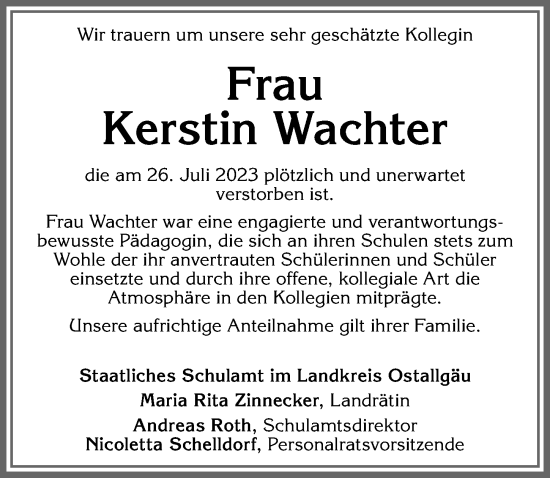 Wir trauern um unsere sehr geschätzte Kollegin

Frau
Kerstin Wachter

die am 26. Juli 2023 plötzlich und unerwartet verstorben ist.

Frau Wachter war eine engagierte und verantwortungsbewusste Pädagogin, die sich an ihren Schulen stets zum Wohle der ihr anvertrauten Schülerinnen und Schüler einsetzte und durch ihre offene, kollegiale Art die Atmosphäre in den Kollegien mitprägte.

Unsere aufrichtige Anteilnahme gilt ihrer Familie.

Staatliches Schulamt im Landkreis Ostallgäu
Maria Rita Zinnecker, Landrätin
Andreas Roth, Schulamtsdirektor
Nicoletta Schelldorf, Personalratsvorsitzende